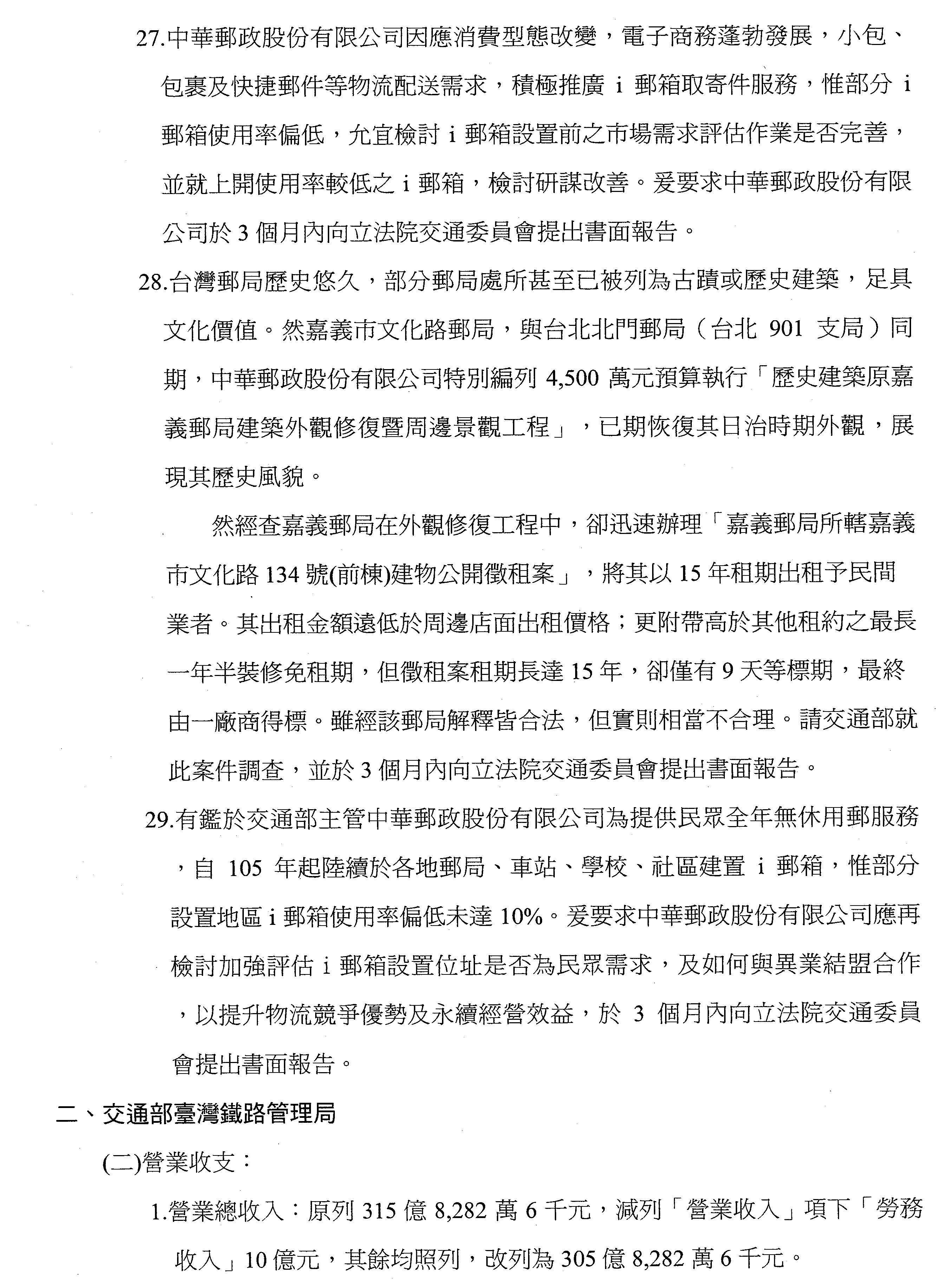 27.中華郵政股份有限公司因應消費型態改變，電子商務蓬勃發展，小包、包裹及快捷郵件等物流配送需求，積極推廣 i 郵箱取寄件服務，惟部分 i 郵箱使用率偏低，允宜檢討 i 郵箱設置前之市場需求評估作業是否完善，並就上開使用率較低之 i 郵箱，檢討研謀改善。爰要求中華郵政股份有限公司於 3 個月內向立法院交通委員會提出書面報告。

28.台灣郵局歷史悠久，部分郵局處所甚至已被列為古蹟或歷史建築，足具文化價值。然嘉義市文化路郵局，與台北北門郵局（台北 901 支局）同期，中華郵政股份有限公司特別編列 4,500 萬元預算執行「歷史建築原嘉義郵局建築外觀修復暨周邊景觀工程」，已期恢復其日治時期外觀，展現其歷史風貌。

然經查嘉義郵局在外觀修復工程中，卻迅速辦理「嘉義郵局所轄嘉義市文化路 134 號(前棟)建物公開徵租案」，將其以 15 年租期出租予民間業者。其出租金額遠低於周邊店面出租價格；更附帶高於其他租約之最長一年半裝修免租期，但徵租案租期長達 15 年，卻僅有 9 天等標期，最終由一廠商得標。雖經該郵局解釋皆合法，但實則相當不合理。請交通部就此案件調查，並於 3 個月內向立法院交通委員會提出書面報告。

29.有鑑於交通部主管中華郵政股份有限公司為提供民眾全年無休用郵服務，自 105 年起陸續於各地郵局、車站、學校、社區建置 i 郵箱，惟部分設置地區 i 郵箱使用率偏低未達 10%。爰要求中華郵政股份有限公司應再檢討加強評估 i 郵箱設置位址是否為民眾需求，及如何與異業結盟合作，以提升物流競爭優勢及永續經營效益，於 3 個月內向立法院交通委員會提出書面報告。

二、交通部臺灣鐵路管理局

(二)營業收支：

1.營業總收入：原列 315 億 8,282 萬 6 千元，減列「營業收入」項下「勞務收入」10 億元，其餘均照列，改列為 305 億 8,282 萬 6 千元。